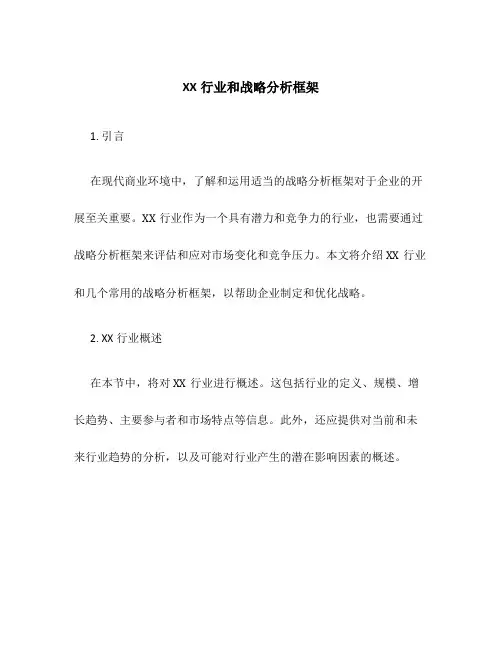 XX 行业和战略分析框架

1. 引言

在现代商业环境中，了解和运用适当的战略分析框架对于企业的开展至关重要。XX 行业作为一个具有潜力和竞争力的行业，也需要通过战略分析框架来评估和应对市场变化和竞争压力。本文将介绍 XX 行业和几个常用的战略分析框架，以帮助企业制定和优化战略。

2. XX 行业概述

在本节中，将对 XX 行业进行概述。这包括行业的定义、规模、增长趋势、主要参与者和市场特点等信息。此外，还应提供对当前和未来行业趋势的分析，以及可能对行业产生的潜在影响因素的概述。